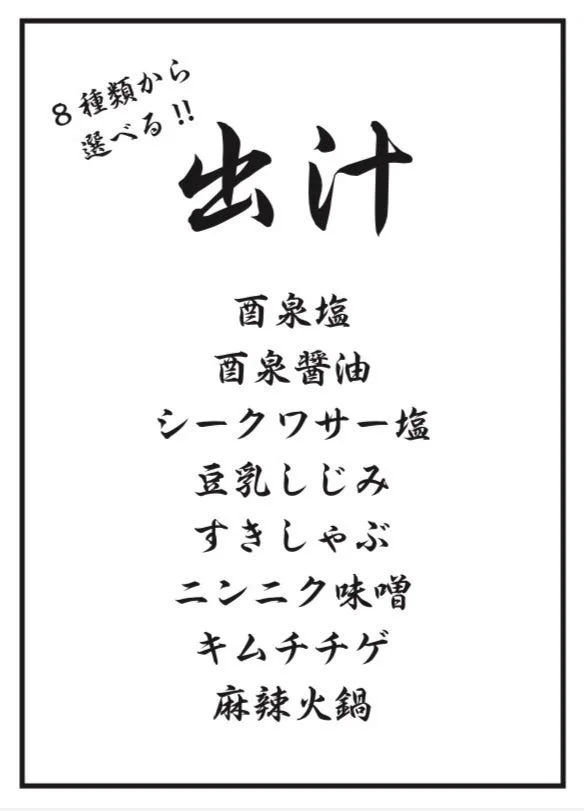 8種類から
選べる!!

出汁

酉泉塩
酉泉醤油
シークワサー塩
豆乳しじみ
すきしゃぶ
ニンニク味噌
キムチチゲ
麻辣火鍋